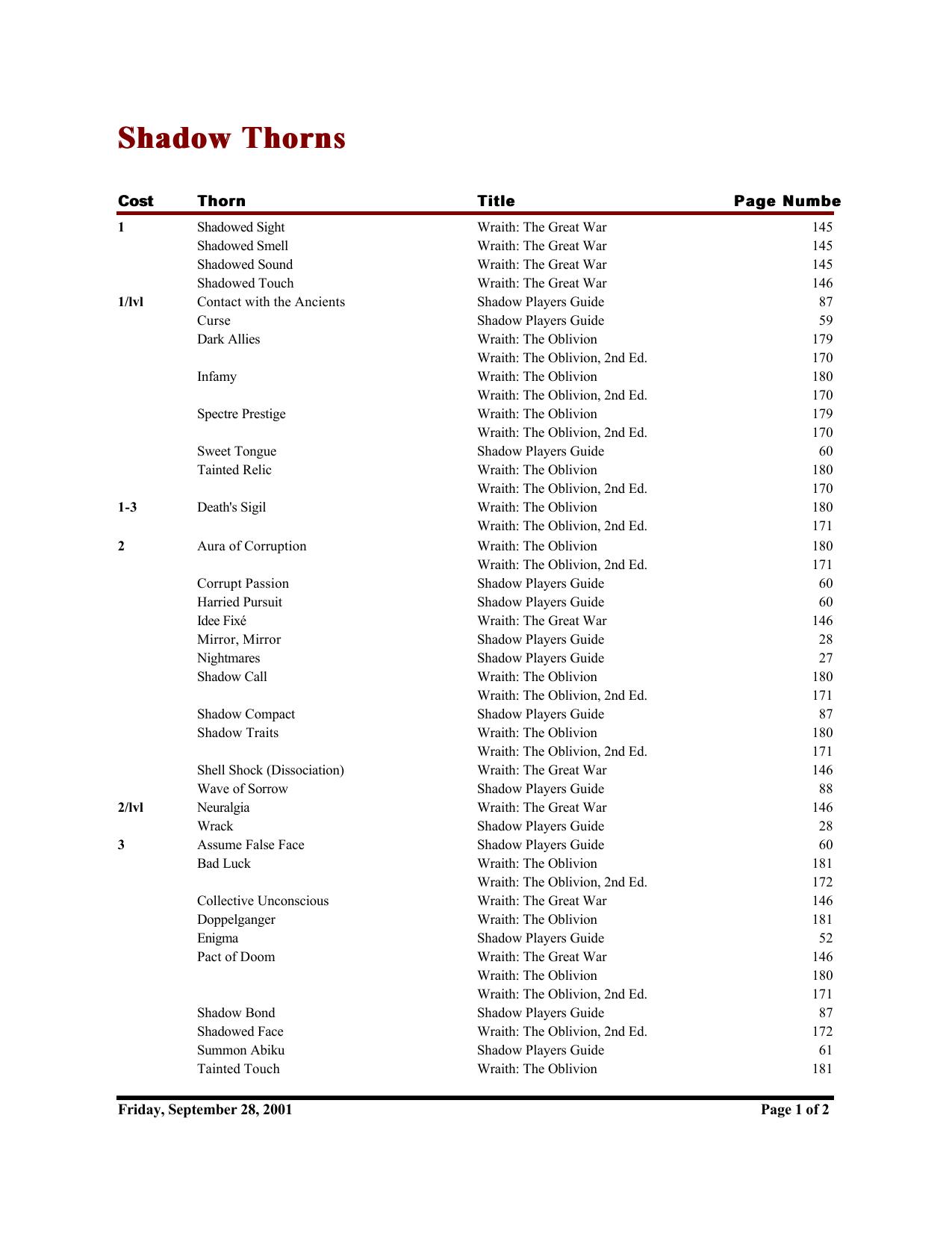 Shadow Thorns

| Cost | Thorn | Title | Page Numbe |
|---|---|---|---|
| 1 | Shadowed Sight | Wraith: The Great War | 145 |
| | Shadowed Smell | Wraith: The Great War | 145 |
| | Shadowed Sound | Wraith: The Great War | 145 |
| | Shadowed Touch | Wraith: The Great War | 146 |
| 1/lvl | Contact with the Ancients | Shadow Players Guide | 87 |
| | Curse | Shadow Players Guide | 59 |
| | Dark Allies | Wraith: The Oblivion | 179 |
| | | Wraith: The Oblivion, 2nd Ed. | 170 |
| | Infamy | Wraith: The Oblivion | 180 |
| | | Wraith: The Oblivion, 2nd Ed. | 170 |
| | Spectre Prestige | Wraith: The Oblivion | 179 |
| | | Wraith: The Oblivion, 2nd Ed. | 170 |
| | Sweet Tongue | Shadow Players Guide | 60 |
| | Tainted Relic | Wraith: The Oblivion | 180 |
| | | Wraith: The Oblivion, 2nd Ed. | 170 |
| 1-3 | Death's Sigil | Wraith: The Oblivion | 180 |
| | | Wraith: The Oblivion, 2nd Ed. | 171 |
| 2 | Aura of Corruption | Wraith: The Oblivion | 180 |
| | | Wraith: The Oblivion, 2nd Ed. | 171 |
| | Corrupt Passion | Shadow Players Guide | 60 |
| | Harried Pursuit | Shadow Players Guide | 60 |
| | Idee Fixé | Wraith: The Great War | 146 |
| | Mirror, Mirror | Shadow Players Guide | 28 |
| | Nightmares | Shadow Players Guide | 27 |
| | Shadow Call | Wraith: The Oblivion | 180 |
| | | Wraith: The Oblivion, 2nd Ed. | 171 |
| | Shadow Compact | Shadow Players Guide | 87 |
| | Shadow Traits | Wraith: The Oblivion | 180 |
| | | Wraith: The Oblivion, 2nd Ed. | 171 |
| | Shell Shock (Dissociation) | Wraith: The Great War | 146 |
| | Wave of Sorrow | Shadow Players Guide | 88 |
| 2/lvl | Neuralgia | Wraith: The Great War | 146 |
| | Wrack | Shadow Players Guide | 28 |
| 3 | Assume False Face | Shadow Players Guide | 60 |
| | Bad Luck | Wraith: The Oblivion | 181 |
| | | Wraith: The Oblivion, 2nd Ed. | 172 |
| | Collective Unconscious | Wraith: The Great War | 146 |
| | Doppelganger | Wraith: The Oblivion | 181 |
| | Enigma | Shadow Players Guide | 52 |
| | Pact of Doom | Wraith: The Great War | 146 |
| | | Wraith: The Oblivion | 180 |
| | | Wraith: The Oblivion, 2nd Ed. | 171 |
| | Shadow Bond | Shadow Players Guide | 87 |
| | Shadowed Face | Wraith: The Oblivion, 2nd Ed. | 172 |
| | Summon Abiku | Shadow Players Guide | 61 |
| | Tainted Touch | Wraith: The Oblivion | 181 |

Friday, September 28, 2001 Page 1 of 2